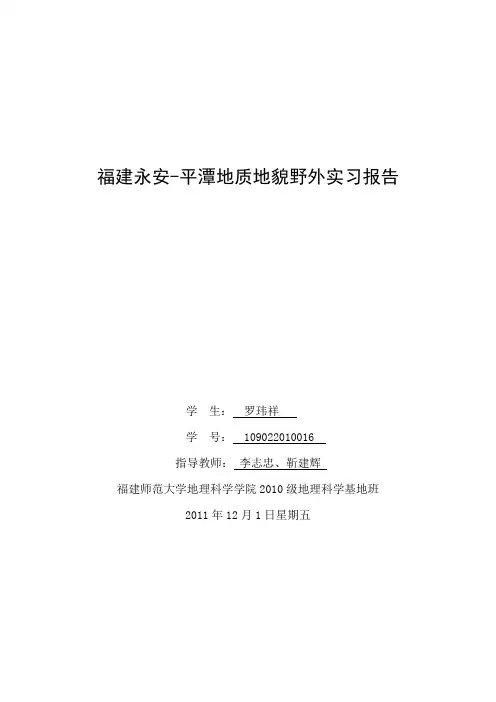 福建永安-平潭地质地貌野外实习报告

学 生：罗玮祥

学 号：109022010016

指导教师：李志忠、靳建辉

福建师范大学地理科学学院2010级地理科学基地班

2011年12月1日星期五